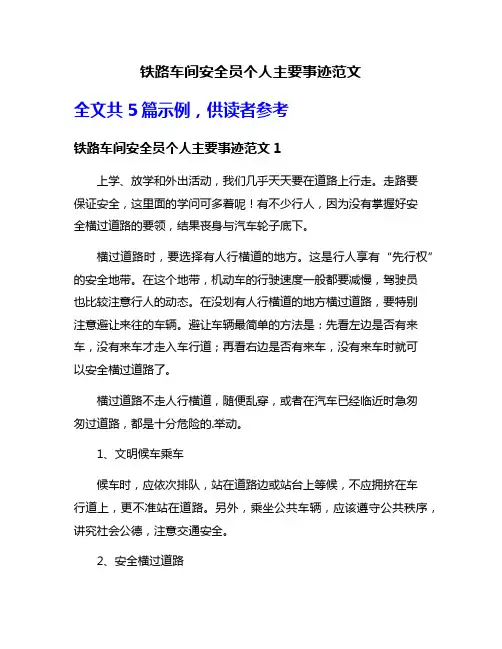 铁路车间安全员个人主要事迹范文

全文共 5 篇示例，供读者参考

铁路车间安全员个人主要事迹范文 1

上学、放学和外出活动，我们几乎天天要在道路上行走。走路要保证安全，这里面的学问可多着呢！有不少行人，因为没有掌握好安全横过道路的要领，结果丧身与汽车轮子底下。

横过道路时，要选择有人行横道的地方。这是行人享有“先行权”的安全地带。在这个地带，机动车的行驶速度一般都要减慢，驾驶员也比较注意行人的动态。在没划有人行横道的地方横过道路，要特别注意避让来往的车辆。避让车辆最简单的方法是：先看左边是否有来车，没有来车才走入车行道；再看右边是否有来车，没有来车时就可以安全横过道路了。

横过道路不走人行横道，随便乱穿，或者在汽车已经临近时急匆匆过道路，都是十分危险的.举动。

1、文明候车乘车

候车时，应依次排队，站在道路边或站台上等候，不应拥挤在车行道上，更不准站在道路。另外，乘坐公共车辆，应该遵守公共秩序，讲究社会公德，注意交通安全。

2、安全横过道路